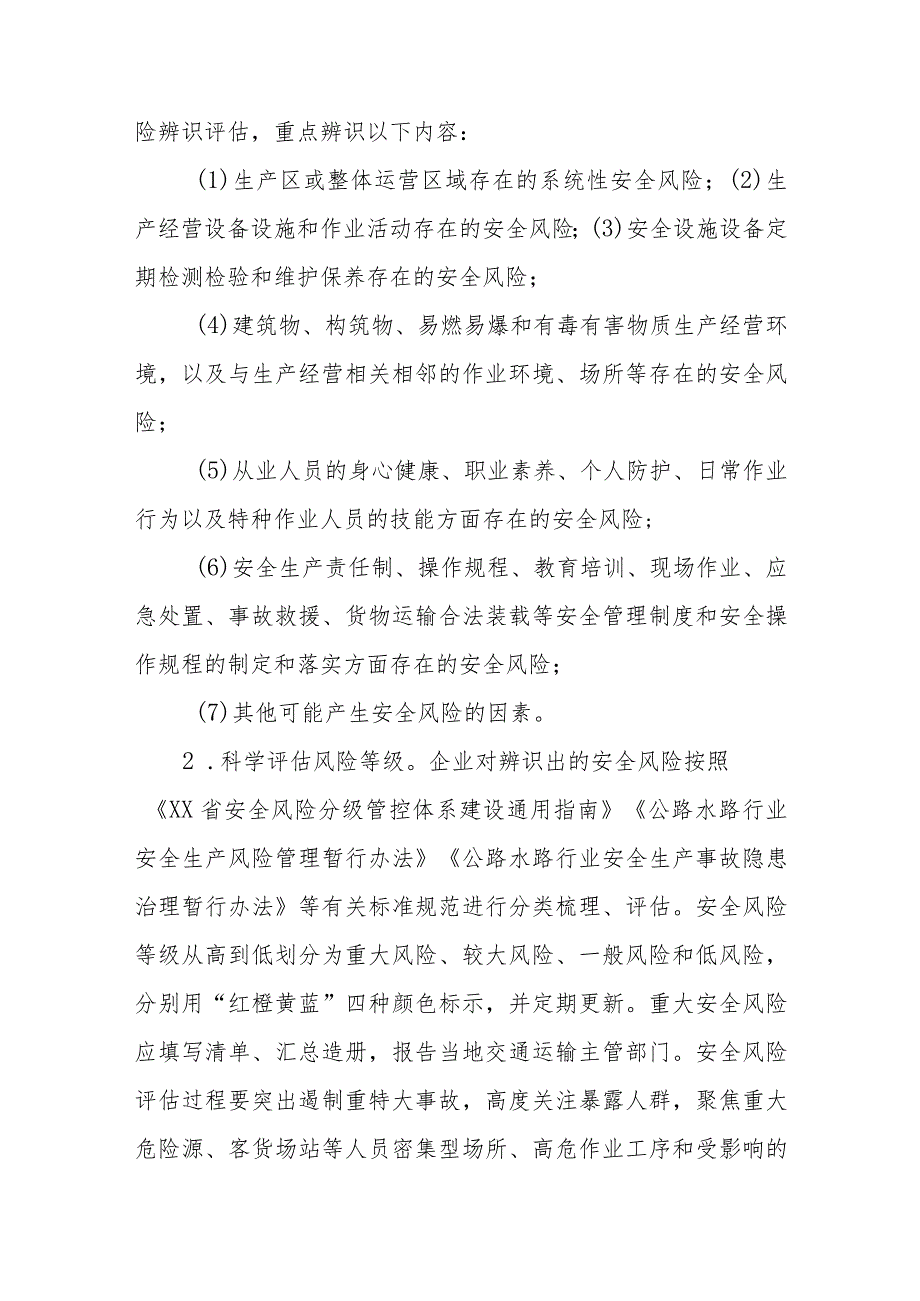 险辨识评估，重点辨识以下内容：

(1)生产区或整体运营区域存在的系统性安全风险；(2)生产经营设备设施和作业活动存在的安全风险;(3)安全设施设备定期检测检验和维护保养存在的安全风险；

(4)建筑物、构筑物、易燃易爆和有毒有害物质生产经营环境，以及与生产经营相关相邻的作业环境、场所等存在的安全风险；

(5)从业人员的身心健康、职业素养、个人防护、日常作业行为以及特种作业人员的技能方面存在的安全风险；

(6)安全生产责任制、操作规程、教育培训、现场作业、应急处置、事故救援、货物运输合法装载等安全管理制度和安全操作规程的制定和落实方面存在的安全风险；

(7)其他可能产生安全风险的因素。

2．科学评估风险等级。企业对辨识出的安全风险按照《XX省安全风险分级管控体系建设通用指南》《公路水路行业安全生产风险管理暂行办法》《公路水路行业安全生产事故隐患治理暂行办法》等有关标准规范进行分类梳理、评估。安全风险等级从高到低划分为重大风险、较大风险、一般风险和低风险，分别用“红橙黄蓝”四种颜色标示，并定期更新。重大安全风险应填写清单、汇总造册，报告当地交通运输主管部门。安全风险评估过程要突出遏制重特大事故，高度关注暴露人群，聚焦重大危险源、客货场站等人员密集型场所、高危作业工序和受影响的